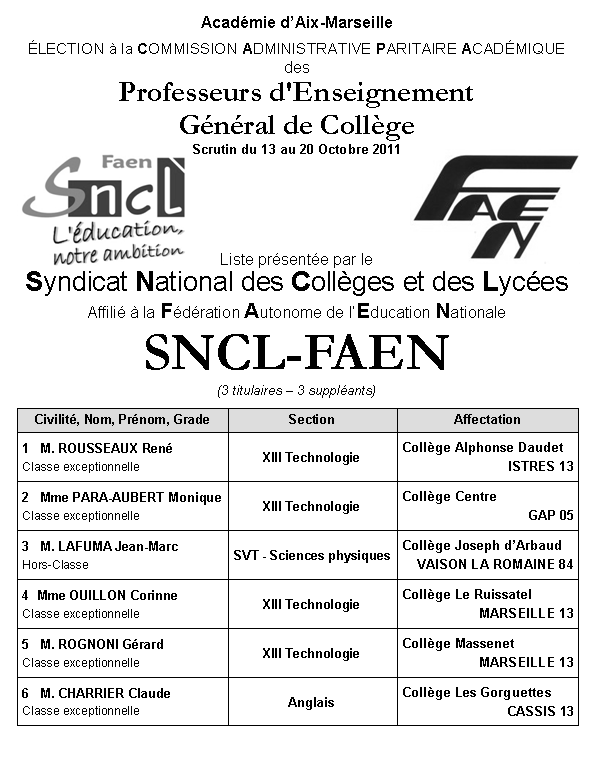 Académie d'Aix-Marseille

ÉLECTION à la COMMISSION ADMINISTRATIVE PARITAIRE ACADÉMIQUE des

Professeurs d'Enseignement Général de Collège

Scrutin du 13 au 20 Octobre 2011

Faen Sncl L'éducation, notre ambition

FAEN

Liste présentée par le

Syndicat National des Collèges et des Lycées

Affilié à la Fédération Autonome de l'Education Nationale

SNCL-FAEN

(3 titulaires – 3 suppléants)

| Civilité, Nom, Prénom, Grade | Section | Affectation |
|---|---|---|
| 1 M. ROUSSEAUX René Classe exceptionnelle | XIII Technologie | Collège Alphonse Daudet ISTRES 13 |
| 2 Mme PARA-AUBERT Monique Classe exceptionnelle | XIII Technologie | Collège Centre GAP 05 |
| 3 M. LAFUMA Jean-Marc Hors-Classe | SVT - Sciences physiques | Collège Joseph d'Arbaud VAISON LA ROMAINE 84 |
| 4 Mme OUILLON Corinne Classe exceptionnelle | XIII Technologie | Collège Le Ruissatel MARSEILLE 13 |
| 5 M. ROGNONI Gérard Classe exceptionnelle | XIII Technologie | Collège Massenet MARSEILLE 13 |
| 6 M. CHARRIER Claude Classe exceptionnelle | Anglais | Collège Les Gorguettes CASSIS 13 |